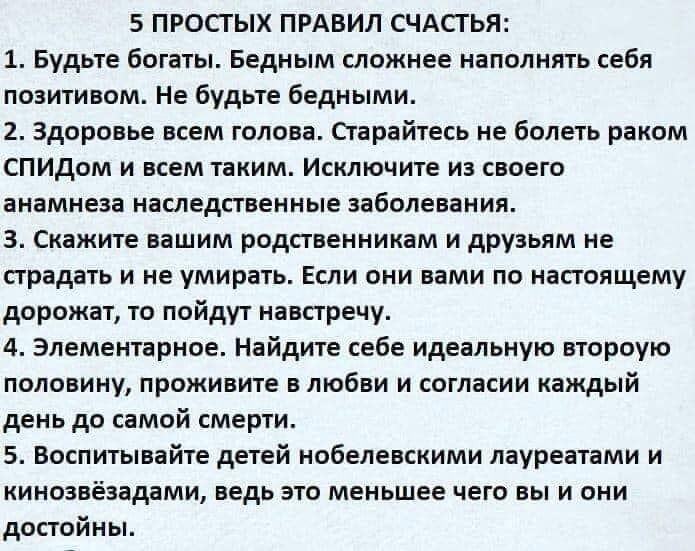 5 ПРОСТЫХ ПРАВИЛ СЧАСТЬЯ:

1. Будьте богаты. Бедным сложнее наполнять себя позитивом. Не будьте бедными.

2. Здоровье всем голова. Старайтесь не болеть раком СПИДом и всем таким. Исключите из своего анамнеза наследственные заболевания.

3. Скажите вашим родственникам и друзьям не страдать и не умирать. Если они вами по настоящему дорожат, то пойдут навстречу.

4. Элементарное. Найдите себе идеальную второую половину, проживите в любви и согласии каждый день до самой смерти.

5. Воспитывайте детей нобелевскими лауреатами и кинозвёзадами, ведь это меньшее чего вы и они достойны.